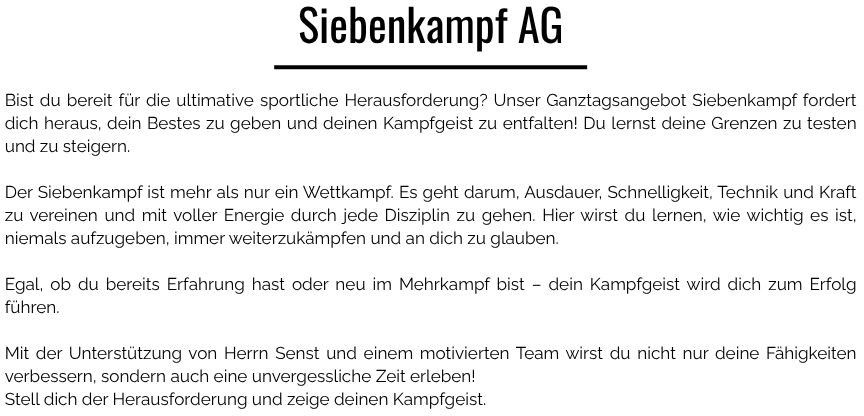 Siebenkampf AG

Bist du bereit für die ultimative sportliche Herausforderung? Unser Ganztagsangebot Siebenkampf fordert dich heraus, dein Bestes zu geben und deinen Kampfgeist zu entfalten! Du lernst deine Grenzen zu testen und zu steigern.

Der Siebenkampf ist mehr als nur ein Wettkampf. Es geht darum, Ausdauer, Schnelligkeit, Technik und Kraft zu vereinen und mit voller Energie durch jede Disziplin zu gehen. Hier wirst du lernen, wie wichtig es ist, niemals aufzugeben, immer weiterzukämpfen und an dich zu glauben.

Egal, ob du bereits Erfahrung hast oder neu im Mehrkampf bist – dein Kampfgeist wird dich zum Erfolg führen.

Mit der Unterstützung von Herrn Senst und einem motivierten Team wirst du nicht nur deine Fähigkeiten verbessern, sondern auch eine unvergessliche Zeit erleben!
Stell dich der Herausforderung und zeige deinen Kampfgeist.